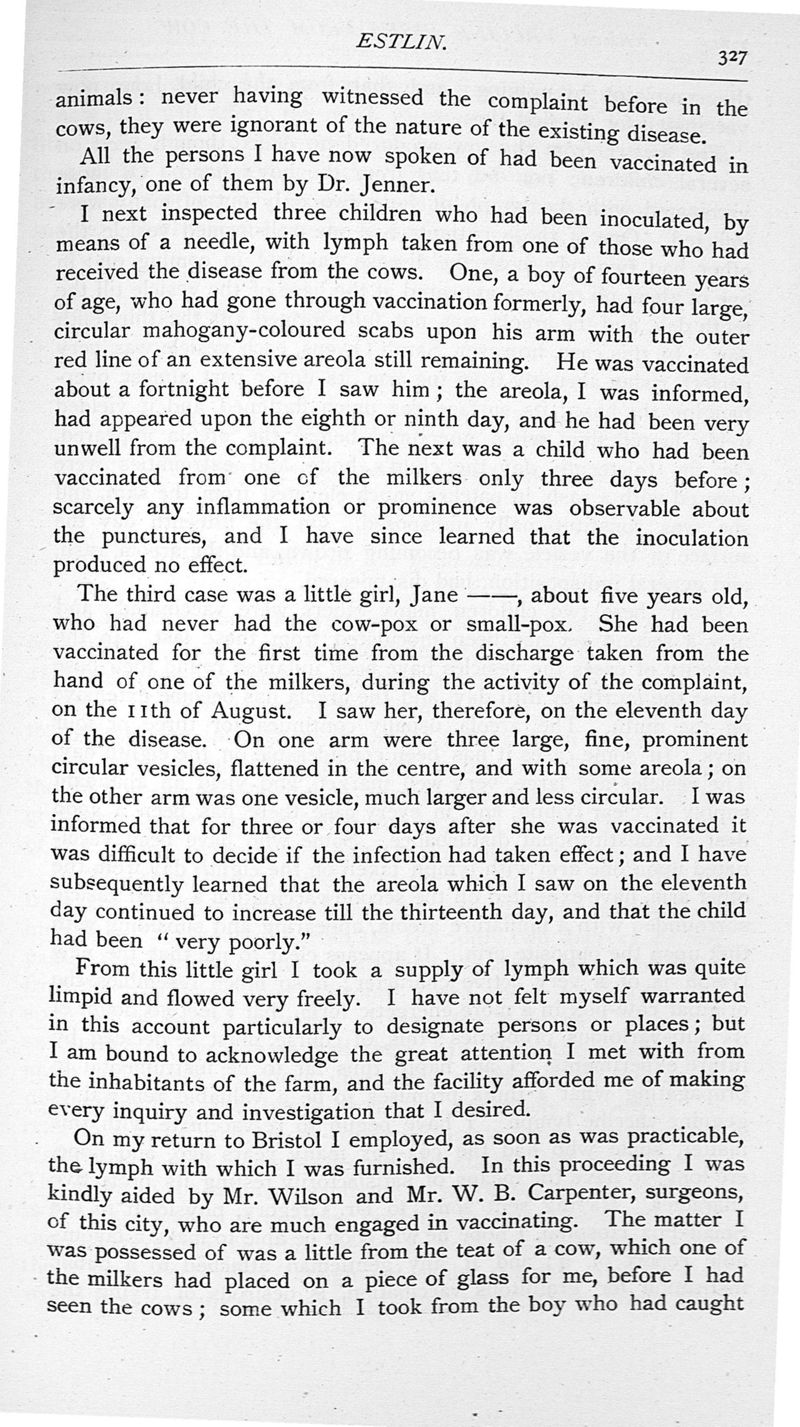 ESTLIN.

327

animals: never having witnessed the complaint before in the cows, they were ignorant of the nature of the existing disease.

All the persons I have now spoken of had been vaccinated in infancy, one of them by Dr. Jenner.

I next inspected three children who had been inoculated, by means of a needle, with lymph taken from one of those who had received the disease from the cows. One, a boy of fourteen years of age, who had gone through vaccination formerly, had four large, circular mahogany-coloured scabs upon his arm with the outer red line of an extensive areola still remaining. He was vaccinated about a fortnight before I saw him; the areola, I was informed, had appeared upon the eighth or ninth day, and he had been very unwell from the complaint. The next was a child who had been vaccinated from one of the milkers only three days before; scarcely any inflammation or prominence was observable about the punctures, and I have since learned that the inoculation produced no effect.

The third case was a little girl, Jane ——, about five years old, who had never had the cow-pox or small-pox. She had been vaccinated for the first time from the discharge taken from the hand of one of the milkers, during the activity of the complaint, on the 11th of August. I saw her, therefore, on the eleventh day of the disease. On one arm were three large, fine, prominent circular vesicles, flattened in the centre, and with some areola; on the other arm was one vesicle, much larger and less circular. I was informed that for three or four days after she was vaccinated it was difficult to decide if the infection had taken effect; and I have subsequently learned that the areola which I saw on the eleventh day continued to increase till the thirteenth day, and that the child had been "very poorly."

From this little girl I took a supply of lymph which was quite limpid and flowed very freely. I have not felt myself warranted in this account particularly to designate persons or places; but I am bound to acknowledge the great attention I met with from the inhabitants of the farm, and the facility afforded me of making every inquiry and investigation that I desired.

On my return to Bristol I employed, as soon as was practicable, the lymph with which I was furnished. In this proceeding I was kindly aided by Mr. Wilson and Mr. W. B. Carpenter, surgeons, of this city, who are much engaged in vaccinating. The matter I was possessed of was a little from the teat of a cow, which one of the milkers had placed on a piece of glass for me, before I had seen the cows; some which I took from the boy who had caught